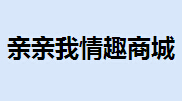 亲亲我情趣商城